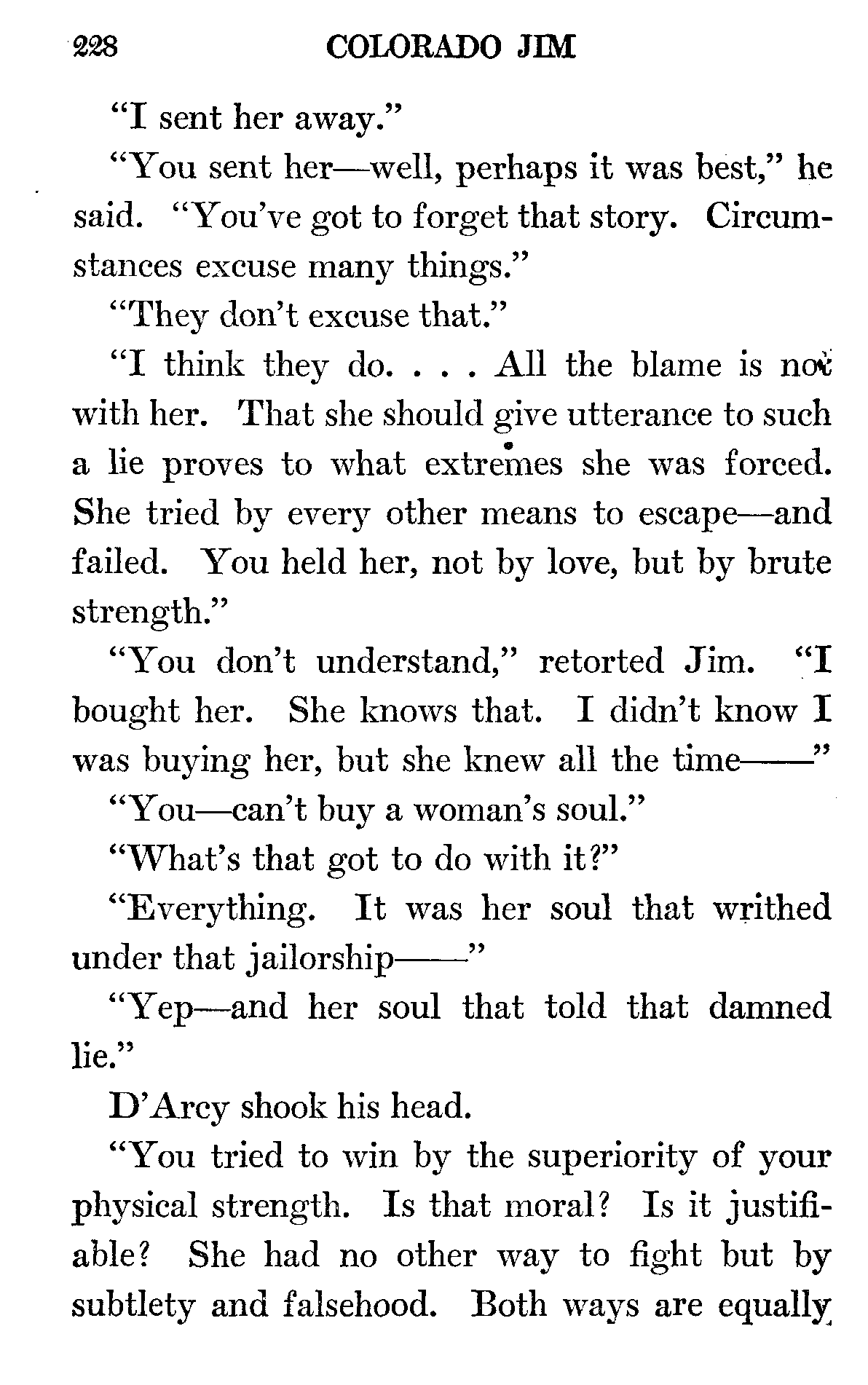 228 COLORADO JIM

"I sent her away."

"You sent her—well, perhaps it was best," he said. "You've got to forget that story. Circumstances excuse many things."

"They don't excuse that."

"I think they do. . . . All the blame is not with her. That she should give utterance to such a lie proves to what extremes she was forced. She tried by every other means to escape—and failed. You held her, not by love, but by brute strength."

"You don't understand," retorted Jim. "I bought her. She knows that. I didn't know I was buying her, but she knew all the time——"

"You—can't buy a woman's soul."

"What's that got to do with it?"

"Everything. It was her soul that writhed under that jailorship——"

"Yep—and her soul that told that damned lie."

D'Arcy shook his head.

"You tried to win by the superiority of your physical strength. Is that moral? Is it justifiable? She had no other way to fight but by subtlety and falsehood. Both ways are equally